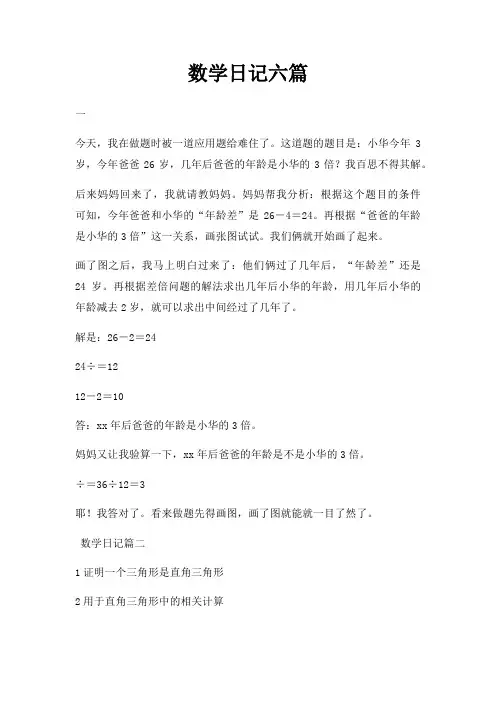 数学日记六篇

一

今天，我在做题时被一道应用题给难住了。这道题的题目是：小华今年 3 岁，今年爸爸 26 岁，几年后爸爸的年龄是小华的 3 倍？我百思不得其解。

后来妈妈回来了，我就请教妈妈。妈妈帮我分析：根据这个题目的条件可知，今年爸爸和小华的“年龄差”是 26－4＝24。再根据“爸爸的年龄是小华的 3 倍”这一关系，画张图试试。我们俩就开始画了起来。

画了图之后，我马上明白过来了：他们俩过了几年后，“年龄差”还是 24 岁。再根据差倍问题的解法求出几年后小华的年龄，用几年后小华的年龄减去 2 岁，就可以求出中间经过了几年了。

解是：26－2＝24

24÷＝12

12－2＝10

答：xx 年后爸爸的年龄是小华的 3 倍。

妈妈又让我验算一下，xx 年后爸爸的年龄是不是小华的 3 倍。

÷＝36÷12＝3

耶！我答对了。看来做题先得画图，画了图就能就一目了然了。

数学日记篇二

1 证明一个三角形是直角三角形

2 用于直角三角形中的相关计算